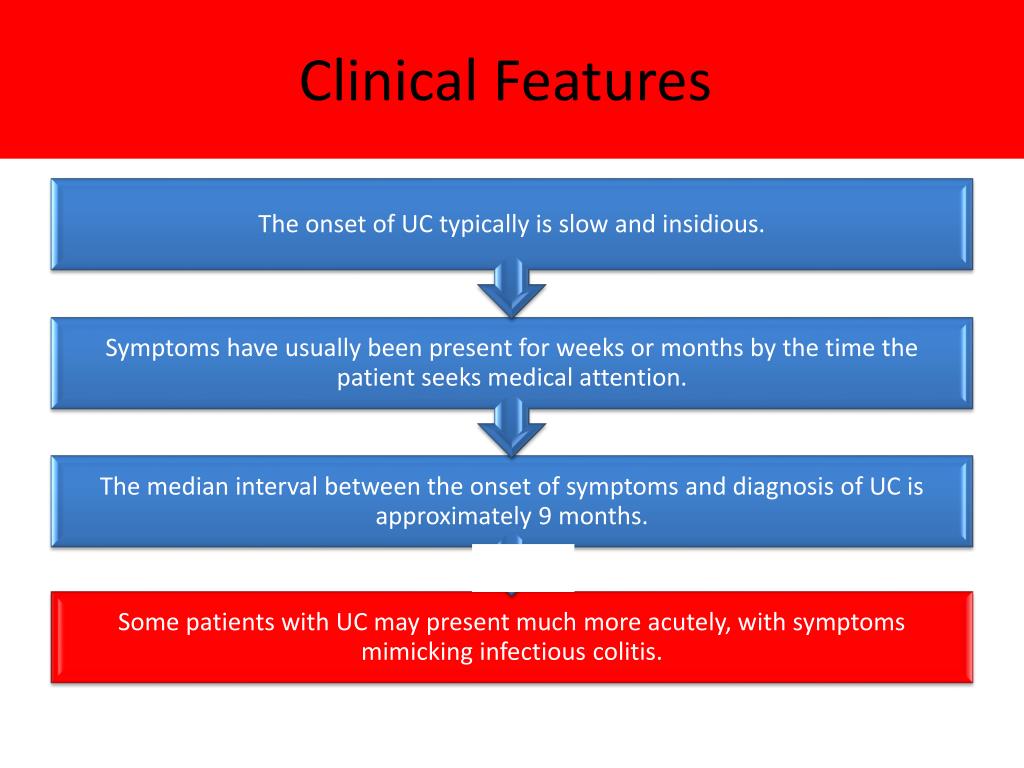 Clinical Features

The onset of UC typically is slow and insidious.

Symptoms have usually been present for weeks or months by the time the patient seeks medical attention.

The median interval between the onset of symptoms and diagnosis of UC is approximately 9 months.

Some patients with UC may present much more acutely, with symptoms mimicking infectious colitis.